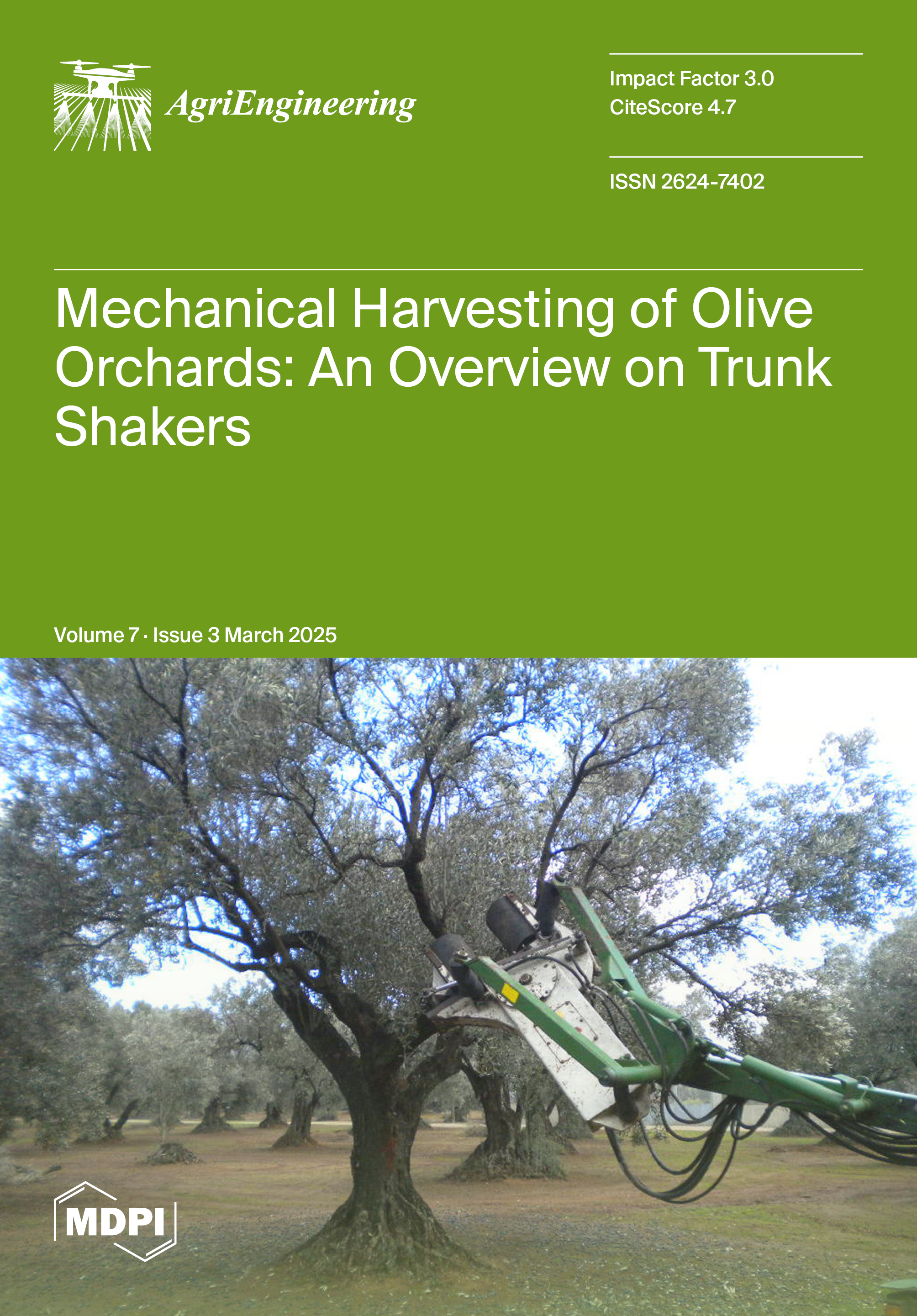 AgriEngineering

Impact Factor 3.0
CiteScore 4.7

ISSN 2624-7402

Mechanical Harvesting of Olive Orchards: An Overview on Trunk Shakers

Volume 7 · Issue 3 March 2025

MDPI